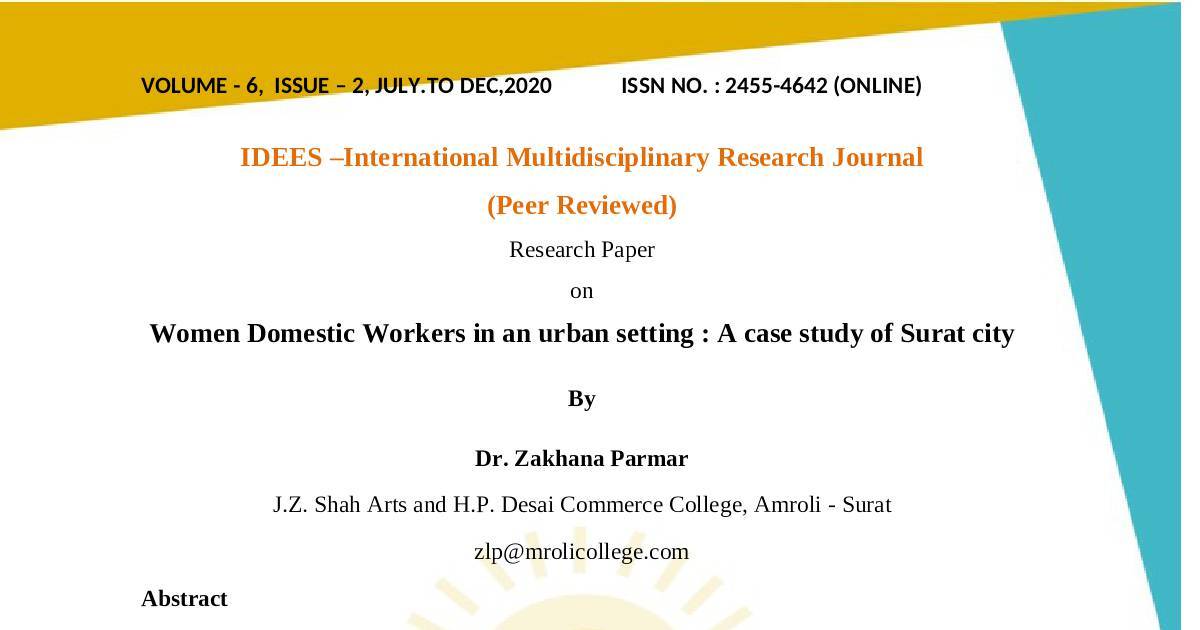 VOLUME - 6, ISSUE – 2, JULY.TO DEC,2020 ISSN NO. : 2455-4642 (ONLINE)

IDEES –International Multidisciplinary Research Journal

(Peer Reviewed)

Research Paper

on

Women Domestic Workers in an urban setting : A case study of Surat city

By

Dr. Zakhana Parmar

J.Z. Shah Arts and H.P. Desai Commerce College, Amroli - Surat

zlp@mrolicollege.com

Abstract